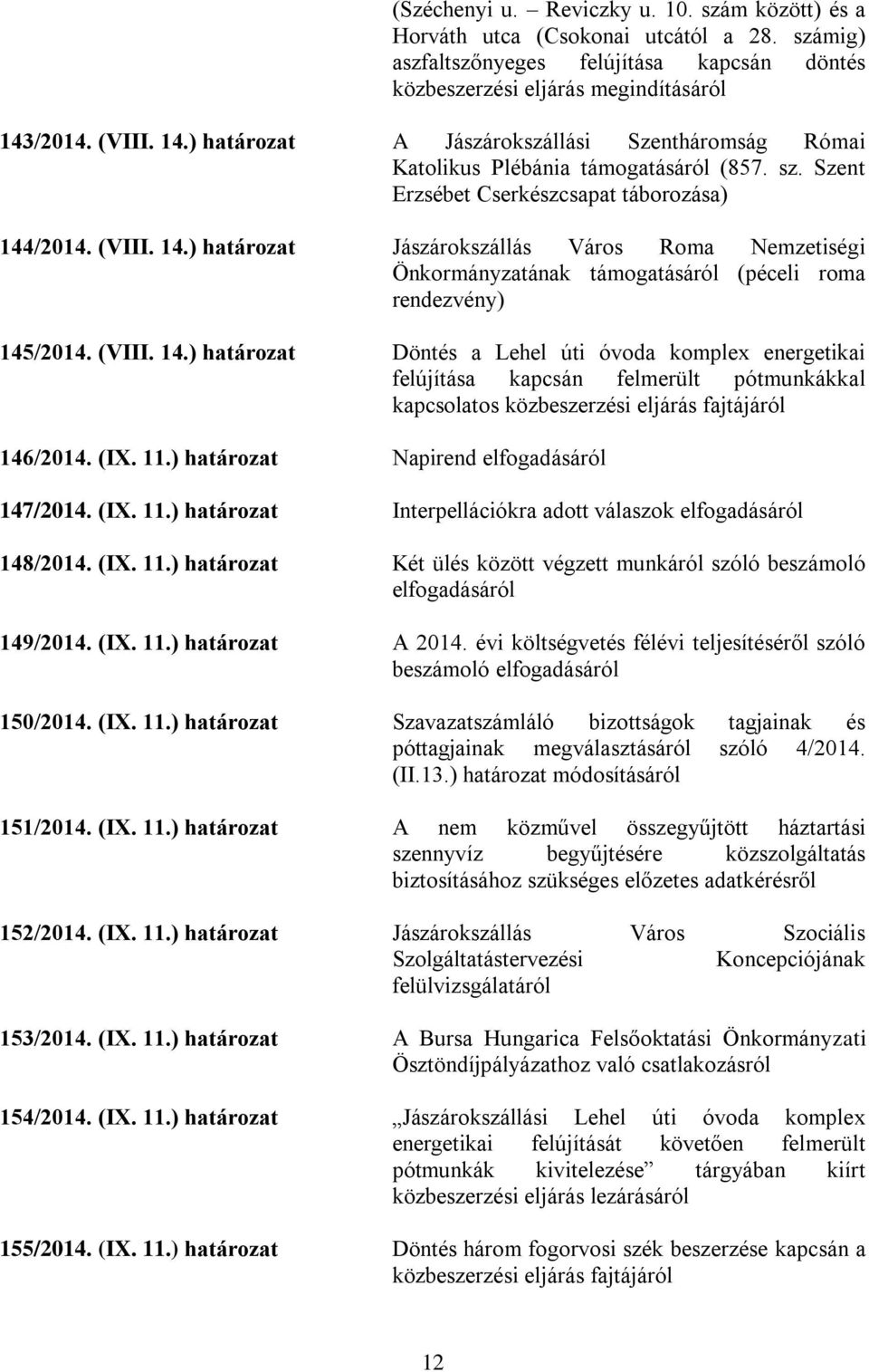 (Széchenyi u. – Reviczky u. 10. szám között) és a Horváth utca (Csokonai utcától a 28. számig) aszfaltszőnyeges felújítása kapcsán döntés közbeszerzési eljárás megindításáról

143/2014. (VIII. 14.) határozat A Jászárokszállási Szentháromság Római Katolikus Plébánia támogatásáról (857. sz. Szent Erzsébet Cserkészcsapat táborozása)

144/2014. (VIII. 14.) határozat Jászárokszállás Város Roma Nemzetiségi Önkormányzatának támogatásáról (péceli roma rendezvény)

145/2014. (VIII. 14.) határozat Döntés a Lehel úti óvoda komplex energetikai felújítása kapcsán felmerült pótmunkákkal kapcsolatos közbeszerzési eljárás fajtájáról

146/2014. (IX. 11.) határozat Napirend elfogadásáról

147/2014. (IX. 11.) határozat Interpellációkra adott válaszok elfogadásáról

148/2014. (IX. 11.) határozat Két ülés között végzett munkáról szóló beszámoló elfogadásáról

149/2014. (IX. 11.) határozat A 2014. évi költségvetés félévi teljesítéséről szóló beszámoló elfogadásáról

150/2014. (IX. 11.) határozat Szavazatszámláló bizottságok tagjainak és póttagjainak megválasztásáról szóló 4/2014. (II.13.) határozat módosításáról

151/2014. (IX. 11.) határozat A nem közművel összegyűjtött háztartási szennyvíz begyűjtésére közszolgáltatás biztosításához szükséges előzetes adatkérésről

152/2014. (IX. 11.) határozat Jászárokszállás Város Szociális Szolgáltatástervezési Koncepciójának felülvizsgálatáról

153/2014. (IX. 11.) határozat A Bursa Hungarica Felsőoktatási Önkormányzati Ösztöndíjpályázathoz való csatlakozásról

154/2014. (IX. 11.) határozat „Jászárokszállási Lehel úti óvoda komplex energetikai felújítását követően felmerült pótmunkák kivitelezése” tárgyában kiírt közbeszerzési eljárás lezárásáról

155/2014. (IX. 11.) határozat Döntés három fogorvosi szék beszerzése kapcsán a közbeszerzési eljárás fajtájáról

12